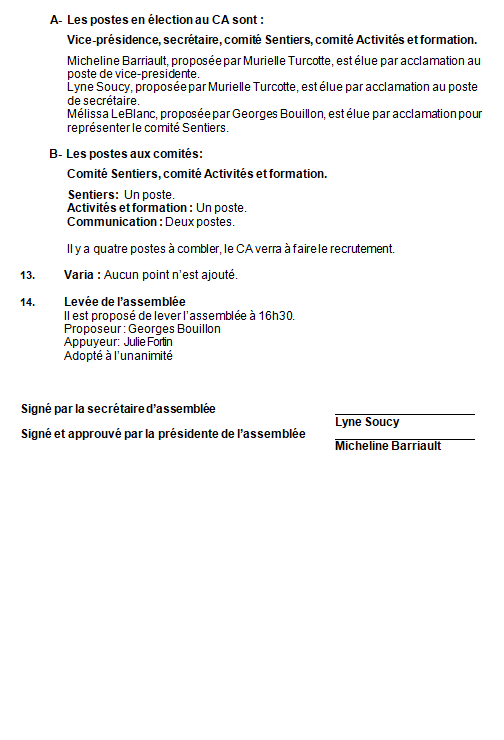 A- Les postes en élection au CA sont :

Vice-présidence, secrétaire, comité Sentiers, comité Activités et formation.

Micheline Barriault, proposée par Murielle Turcotte, est élue par acclamation au poste de vice-presidente.
Lyne Soucy, proposée par Murielle Turcotte, est élue par acclamation au poste de secrétaire.
Mélissa LeBlanc, proposée par Georges Bouillon, est élue par acclamation pour représenter le comité Sentiers.

B- Les postes aux comités:

Comité Sentiers, comité Activités et formation.

Sentiers: Un poste.
Activités et formation : Un poste.
Communication : Deux postes.

Il y a quatre postes à combler, le CA verra à faire le recrutement.

13. Varia : Aucun point n'est ajouté.

14. Levée de l'assemblée
Il est proposé de lever l'assemblée à 16h30.
Proposeur : Georges Bouillon
Appuyeur: Julie Fortin
Adopté à l'unanimité

Signé par la secrétaire d'assemblée

Lyne Soucy

Signé et approuvé par la présidente de l'assemblée

Micheline Barriault